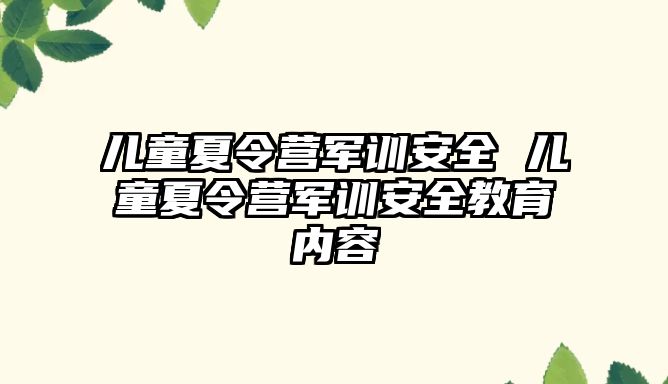 儿童夏令营军训安全 儿童夏令营军训安全教育内容